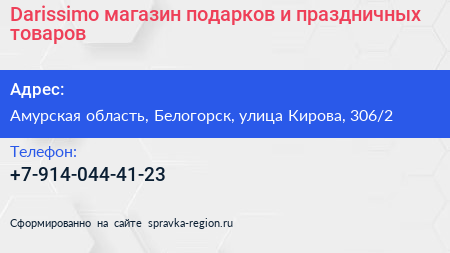 Darissimo магазин подарков и праздничных товаров

Адрес:

Амурская область, Белогорск, улица Кирова, 306/2

Телефон:

+7-914-044-41-23

Сформированно на сайте spravka-region.ru